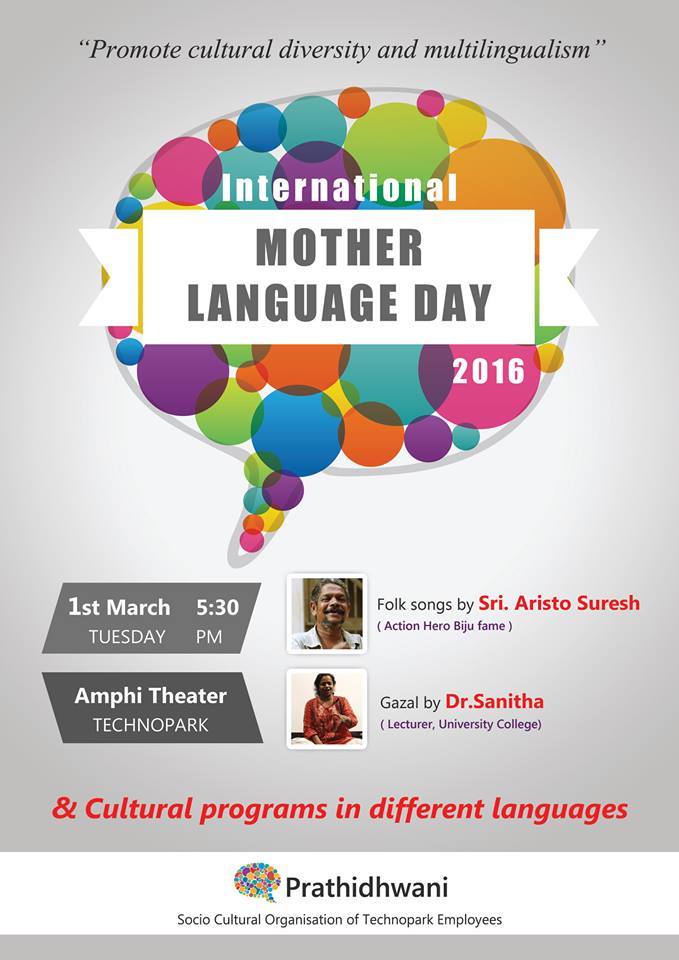 "Promote cultural diversity and multilingualism"

International

MOTHER
LANGUAGE DAY

2016

1st March 5:30
TUESDAY PM

Amphi Theater
TECHNOPARK

Folk songs by Sri. Aristo Suresh
( Action Hero Biju fame )

Gazal by Dr.Sanitha
( Lecturer, University College)

& Cultural programs in different languages

Prathidhwani
Socio Cultural Organisation of Technopark Employees